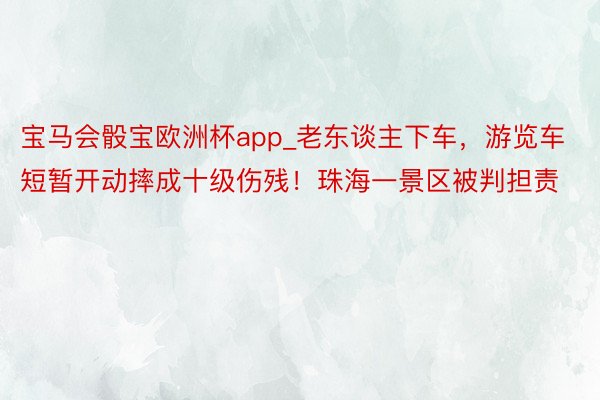 宝马会骰宝欧洲杯app_老东谈主下车，游览车短暂开动摔成十级伤残！珠海一景区被判担责